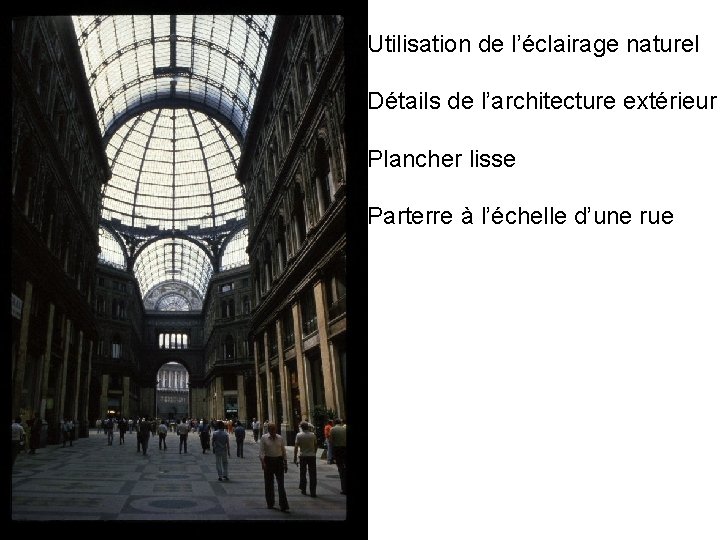 Utilisation de l’éclairage naturel

Détails de l’architecture extérieur

Plancher lisse

Parterre à l’échelle d’une rue